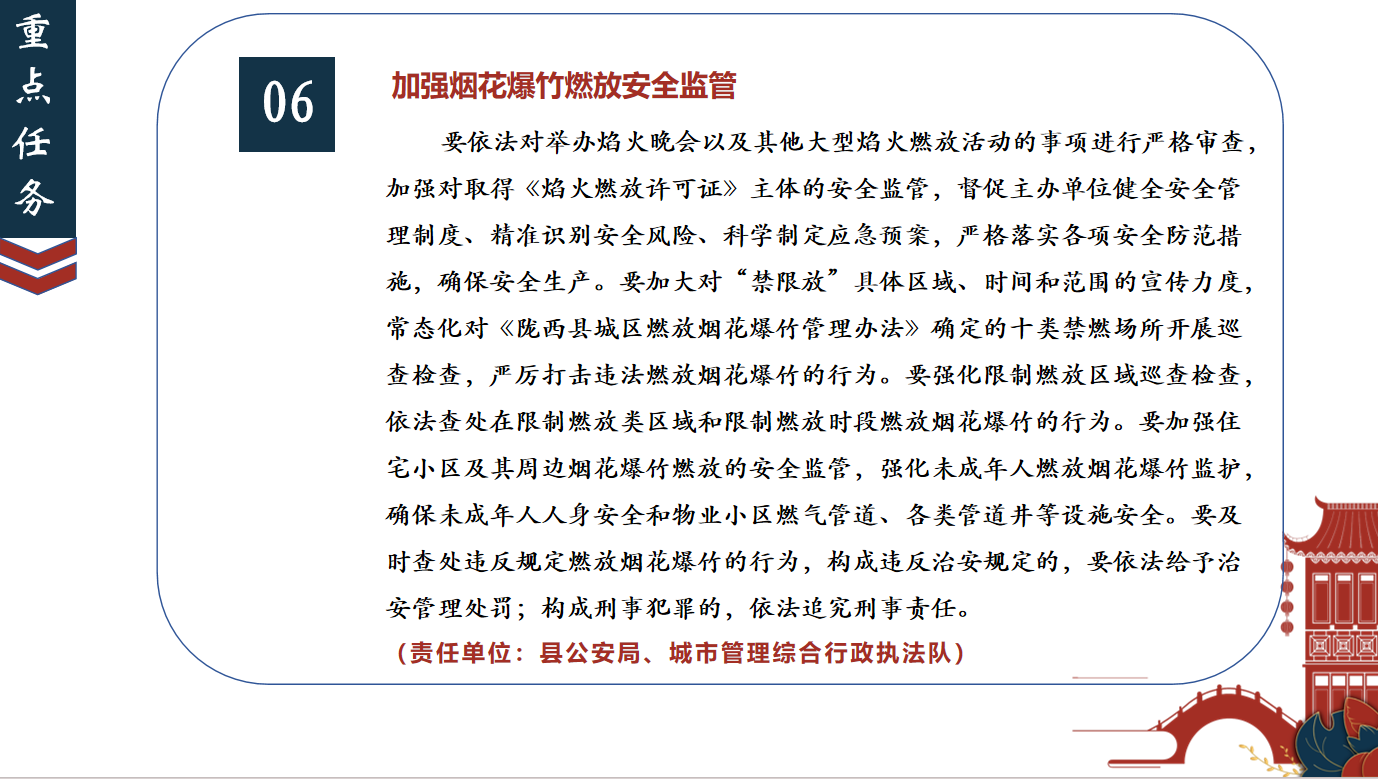 重点任务

06

加强烟花爆竹燃放安全监管

要依法对举办焰火晚会以及其他大型焰火燃放活动的事项进行严格审查，加强对取得《焰火燃放许可证》主体的安全监管，督促主办单位健全安全管理制度、精准识别安全风险、科学制定应急预案，严格落实各项安全防范措施，确保安全生产。要加大对“禁限放”具体区域、时间和范围的宣传力度，常态化对《陇西县城区燃放烟花爆竹管理办法》确定的十类禁燃场所开展巡查检查，严厉打击违法燃放烟花爆竹的行为。要强化限制燃放区域巡查检查，依法查处在限制燃放类区域和限制燃放时段燃放烟花爆竹的行为。要加强住宅小区及其周边烟花爆竹燃放的安全监管，强化未成年人燃放烟花爆竹监护，确保未成年人人身安全和物业小区燃气管道、各类管道井等设施安全。要及时查处违反规定燃放烟花爆竹的行为，构成违反治安规定的，要依法给予治安管理处罚；构成刑事犯罪的，依法追究刑事责任。

（责任单位：县公安局、城市管理综合行政执法队）